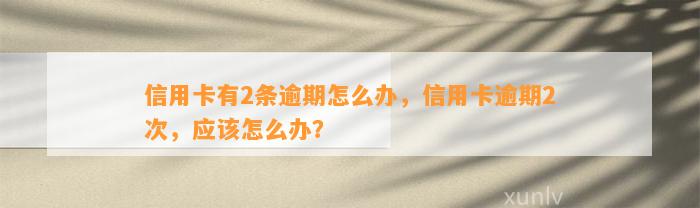 信用卡有2条逾期怎么办，信用卡逾期2次，应该怎么办?

xunlv